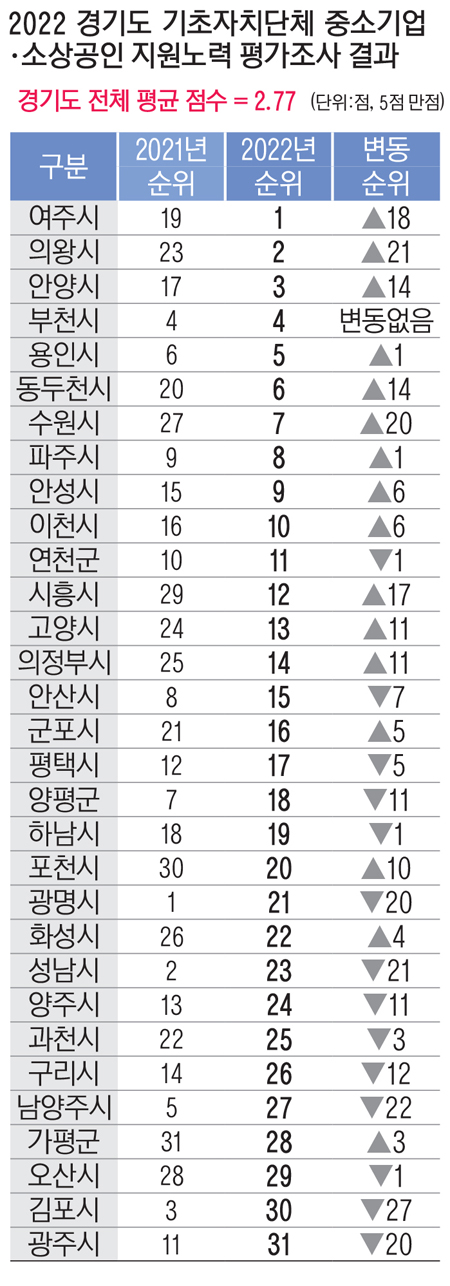 2022 경기도 기초자치단체 중소기업·소상공인 지원노력 평가조사 결과

경기도 전체 평균 점수 = 2.77 (단위:점, 5점 만점)

| 구분 | 2021년 순위 | 2022년 순위 | 변동 순위 |
|---|---|---|---|
| 여주시 | 19 | 1 | ▲18 |
| 의왕시 | 23 | 2 | ▲21 |
| 안양시 | 17 | 3 | ▲14 |
| 부천시 | 4 | 4 | 변동없음 |
| 용인시 | 6 | 5 | ▲1 |
| 동두천시 | 20 | 6 | ▲14 |
| 수원시 | 27 | 7 | ▲20 |
| 파주시 | 9 | 8 | ▲1 |
| 안성시 | 15 | 9 | ▲6 |
| 이천시 | 16 | 10 | ▲6 |
| 연천군 | 10 | 11 | ▼1 |
| 시흥시 | 29 | 12 | ▲17 |
| 고양시 | 24 | 13 | ▲11 |
| 의정부시 | 25 | 14 | ▲11 |
| 안산시 | 8 | 15 | ▼7 |
| 군포시 | 21 | 16 | ▲5 |
| 평택시 | 12 | 17 | ▼5 |
| 양평군 | 7 | 18 | ▼11 |
| 하남시 | 18 | 19 | ▼1 |
| 포천시 | 30 | 20 | ▲10 |
| 광명시 | 1 | 21 | ▼20 |
| 화성시 | 26 | 22 | ▲4 |
| 성남시 | 2 | 23 | ▼21 |
| 양주시 | 13 | 24 | ▼11 |
| 과천시 | 22 | 25 | ▼3 |
| 구리시 | 14 | 26 | ▼12 |
| 남양주시 | 5 | 27 | ▼22 |
| 가평군 | 31 | 28 | ▲3 |
| 오산시 | 28 | 29 | ▼1 |
| 김포시 | 3 | 30 | ▼27 |
| 광주시 | 11 | 31 | ▼20 |